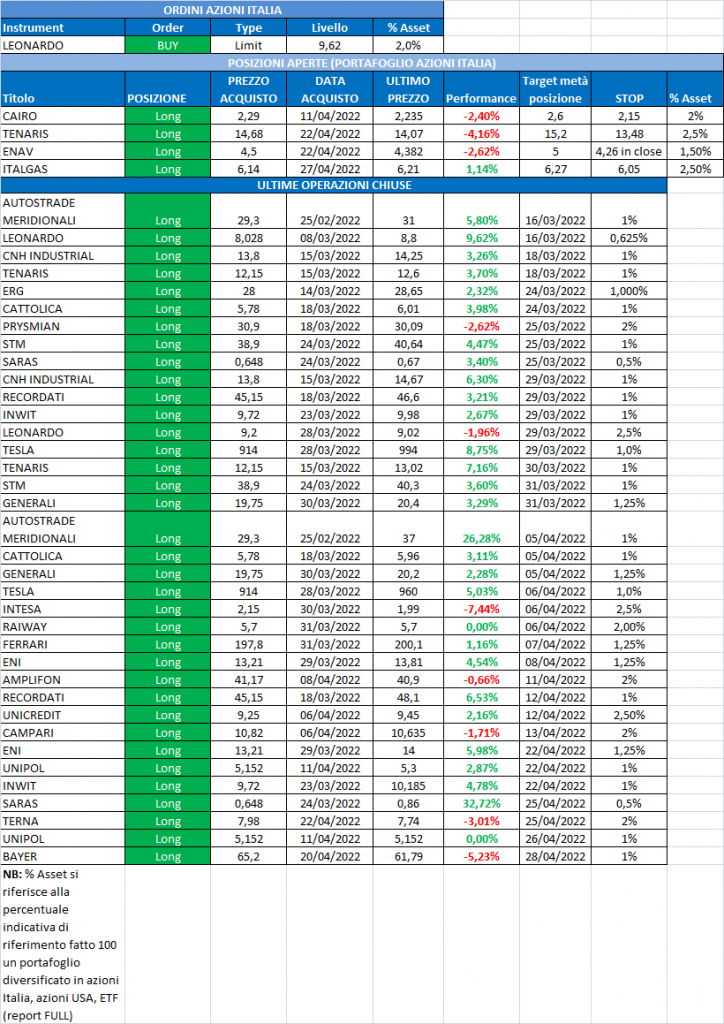 ORDINI AZIONI ITALIA

| Instrument | Order | Type | Livello | % Asset |
|---|---|---|---|---|
| LEONARDO | BUY | Limit | 9,62 | 2,0% |

POSIZIONI APERTE (PORTAFOGLIO AZIONI ITALIA)

| Titolo | POSIZIONE | PREZZO ACQUISTO | DATA ACQUISTO | ULTIMO PREZZO | Performance | Target metà posizione | STOP | % Asset |
|---|---|---|---|---|---|---|---|---|
| CAIRO | Long | 2,29 | 11/04/2022 | 2,235 | -2,40% | 2,6 | 2,15 | 2% |
| TENARIS | Long | 14,68 | 22/04/2022 | 14,07 | -4,16% | 15,2 | 13,48 | 2,5% |
| ENAV | Long | 4,5 | 22/04/2022 | 4,382 | -2,62% | 5 | 4,26 in close | 1,50% |
| ITALGAS | Long | 6,14 | 27/04/2022 | 6,21 | 1,14% | 6,27 | 6,05 | 2,50% |

ULTIME OPERAZIONI CHIUSE

| | | | | | | | |
|---|---|---|---|---|---|---|---|
| AUTOSTRADE MERIDIONALI | Long | 29,3 | 25/02/2022 | 31 | 5,80% | 16/03/2022 | 1% |
| LEONARDO | Long | 8,028 | 08/03/2022 | 8,8 | 9,62% | 16/03/2022 | 0,625% |
| CNH INDUSTRIAL | Long | 13,8 | 15/03/2022 | 14,25 | 3,26% | 18/03/2022 | 1% |
| TENARIS | Long | 12,15 | 15/03/2022 | 12,6 | 3,70% | 18/03/2022 | 1% |
| ERG | Long | 28 | 14/03/2022 | 28,65 | 2,32% | 24/03/2022 | 1,000% |
| CATTOLICA | Long | 5,78 | 18/03/2022 | 6,01 | 3,98% | 24/03/2022 | 1% |
| PRYSMIAN | Long | 30,9 | 18/03/2022 | 30,09 | -2,62% | 25/03/2022 | 2% |
| STM | Long | 38,9 | 24/03/2022 | 40,64 | 4,47% | 25/03/2022 | 1% |
| SARAS | Long | 0,648 | 24/03/2022 | 0,67 | 3,40% | 25/03/2022 | 0,5% |
| CNH INDUSTRIAL | Long | 13,8 | 15/03/2022 | 14,67 | 6,30% | 29/03/2022 | 1% |
| RECORDATI | Long | 45,15 | 18/03/2022 | 46,6 | 3,21% | 29/03/2022 | 1% |
| INWIT | Long | 9,72 | 23/03/2022 | 9,98 | 2,67% | 29/03/2022 | 1% |
| LEONARDO | Long | 9,2 | 28/03/2022 | 9,02 | -1,96% | 29/03/2022 | 2,5% |
| TESLA | Long | 914 | 28/03/2022 | 994 | 8,75% | 29/03/2022 | 1,0% |
| TENARIS | Long | 12,15 | 15/03/2022 | 13,02 | 7,16% | 30/03/2022 | 1% |
| STM | Long | 38,9 | 24/03/2022 | 40,3 | 3,60% | 31/03/2022 | 1% |
| GENERALI | Long | 19,75 | 30/03/2022 | 20,4 | 3,29% | 31/03/2022 | 1,25% |
| AUTOSTRADE MERIDIONALI | Long | 29,3 | 25/02/2022 | 37 | 26,28% | 05/04/2022 | 1% |
| CATTOLICA | Long | 5,78 | 18/03/2022 | 5,96 | 3,11% | 05/04/2022 | 1% |
| GENERALI | Long | 19,75 | 30/03/2022 | 20,2 | 2,28% | 05/04/2022 | 1,25% |
| TESLA | Long | 914 | 28/03/2022 | 960 | 5,03% | 06/04/2022 | 1,0% |
| INTESA | Long | 2,15 | 30/03/2022 | 1,99 | -7,44% | 06/04/2022 | 2,5% |
| RAIWAY | Long | 5,7 | 31/03/2022 | 5,7 | 0,00% | 06/04/2022 | 2,00% |
| FERRARI | Long | 197,8 | 31/03/2022 | 200,1 | 1,16% | 07/04/2022 | 1,25% |
| ENI | Long | 13,21 | 29/03/2022 | 13,81 | 4,54% | 08/04/2022 | 1,25% |
| AMPLIFON | Long | 41,17 | 08/04/2022 | 40,9 | -0,66% | 11/04/2022 | 2% |
| RECORDATI | Long | 45,15 | 18/03/2022 | 48,1 | 6,53% | 12/04/2022 | 1% |
| UNICREDIT | Long | 9,25 | 06/04/2022 | 9,45 | 2,16% | 12/04/2022 | 2,50% |
| CAMPARI | Long | 10,82 | 06/04/2022 | 10,635 | -1,71% | 13/04/2022 | 2% |
| ENI | Long | 13,21 | 29/03/2022 | 14 | 5,98% | 22/04/2022 | 1,25% |
| UNIPOL | Long | 5,152 | 11/04/2022 | 5,3 | 2,87% | 22/04/2022 | 1% |
| INWIT | Long | 9,72 | 23/03/2022 | 10,185 | 4,78% | 22/04/2022 | 1% |
| SARAS | Long | 0,648 | 24/03/2022 | 0,86 | 32,72% | 25/04/2022 | 0,5% |
| TERNA | Long | 7,98 | 22/04/2022 | 7,74 | -3,01% | 25/04/2022 | 2% |
| UNIPOL | Long | 5,152 | 11/04/2022 | 5,152 | 0,00% | 26/04/2022 | 1% |
| BAYER | Long | 65,2 | 20/04/2022 | 61,79 | -5,23% | 28/04/2022 | 1% |

NB: % Asset si riferisce alla percentuale indicativa di riferimento fatto 100 un portafoglio diversificato in azioni Italia, azioni USA, ETF (report FULL)